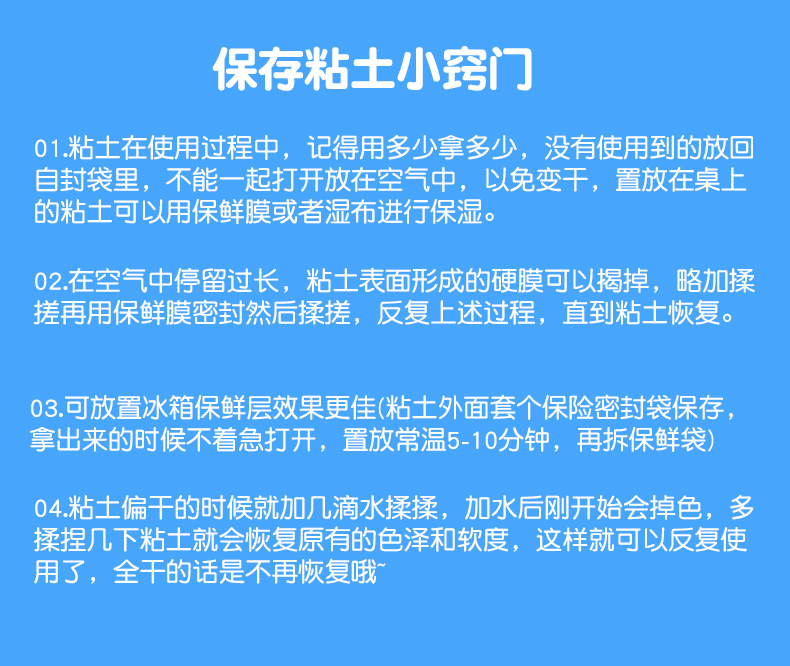 保存粘土小窍门

01.粘土在使用过程中，记得用多少拿多少，没有使用到的放回自封袋里，不能一起打开放在空气中，以免变干，置放在桌上的粘土可以用保鲜膜或者湿布进行保湿。

02.在空气中停留过长，粘土表面形成的硬膜可以揭掉，略加揉搓再用保鲜膜密封然后揉搓，反复上述过程，直到粘土恢复。

03.可放置冰箱保鲜层效果更佳(粘土外面套个保险密封袋保存，拿出来的时候不着急打开，置放常温5-10分钟，再拆保鲜袋)

04.粘土偏干的时候就加几滴水揉揉，加水后刚开始会掉色，多揉捏几下粘土就会恢复原有的色泽和软度，这样就可以反复使用了，全干的话是不再恢复哦~